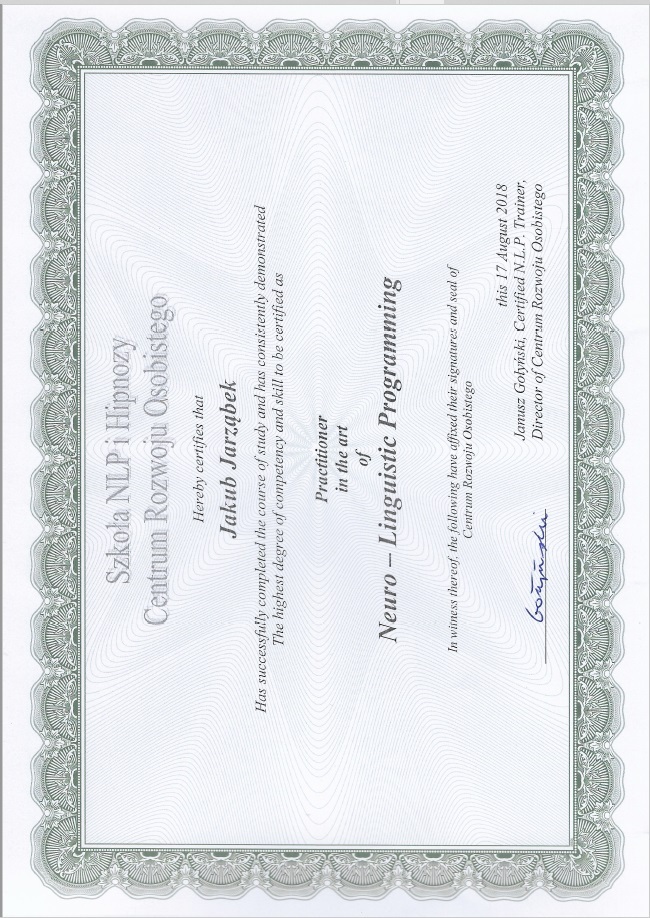 Szkoła NLP i Hipnozy
Centrum Rozwoju Osobistego

Hereby certifies that

Jakub Jarząbek

Has successfully completed the course of study and has consistently demonstrated
The highest degree of competency and skill to be certified as

Practitioner
in the art
of
Neuro – Linguistic Programming

In witness thereof, the following have affixed their signatures and seal of
Centrum Rozwoju Osobistego

this 17 August 2018

Gołyński

Janusz Gołyński, Certified N.L.P. Trainer,
Director of Centrum Rozwoju Osobistego